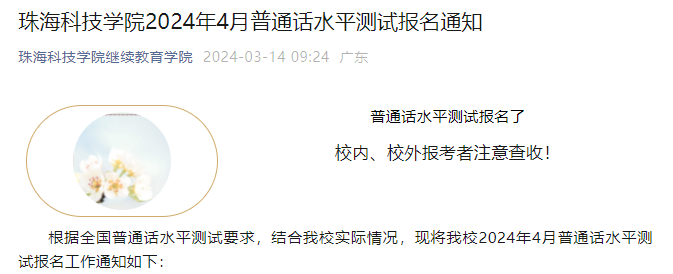 珠海科技学院2024年4月普通话水平测试报名通知

珠海科技学院继续教育学院 2024-03-14 09:24 广东

普通话水平测试报名了

校内、校外报考者注意查收!

根据全国普通话水平测试要求，结合我校实际情况，现将我校2024年4月普通话水平测试报名工作通知如下：